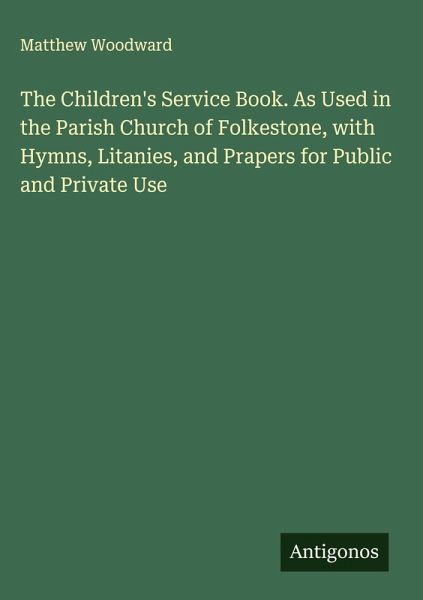 Matthew Woodward

The Children's Service Book. As Used in the Parish Church of Folkestone, with Hymns, Litanies, and Prapers for Public and Private Use

Antigonos